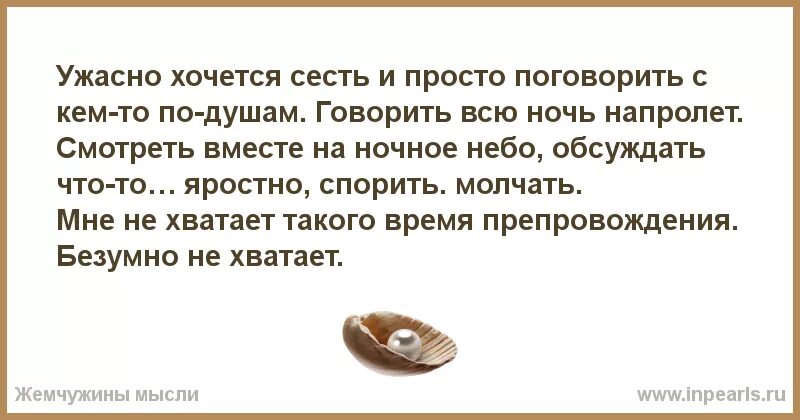 Ужасно хочется сесть и просто поговорить с кем-то по-душам. Говорить всю ночь напролет. Смотреть вместе на ночное небо, обсуждать что-то… яростно, спорить. молчать.
Мне не хватает такого время препровождения.
Безумно не хватает.

Жемчужины мысли
www.inpearls.ru